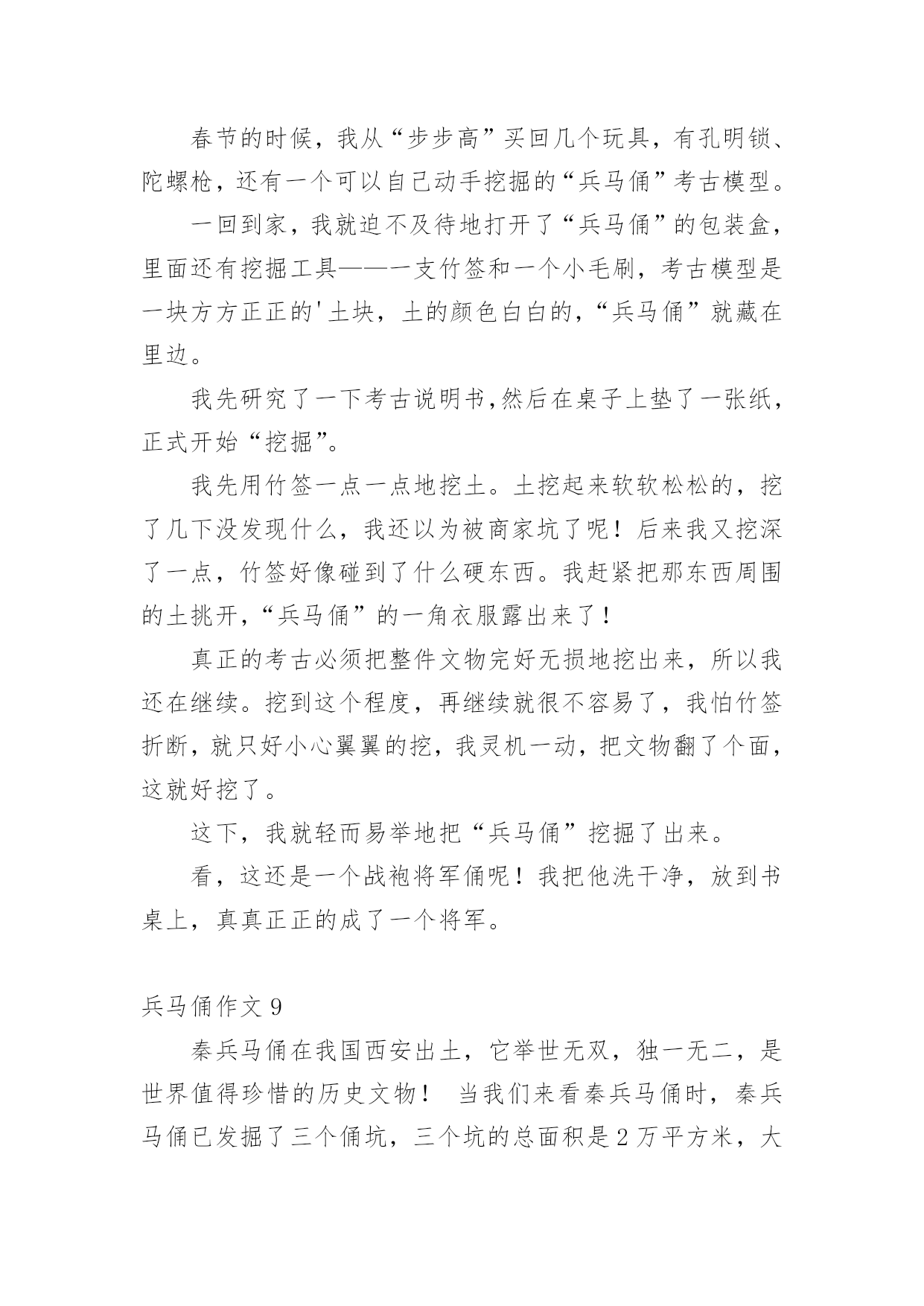 春节的时候，我从“步步高”买回几个玩具，有孔明锁、陀螺枪，还有一个可以自己动手挖掘的“兵马俑”考古模型。

一回到家，我就迫不及待地打开了“兵马俑”的包装盒，里面还有挖掘工具——一支竹签和一个小毛刷，考古模型是一块方方正正的'土块，土的颜色白白的，“兵马俑”就藏在里边。

我先研究了一下考古说明书,然后在桌子上垫了一张纸，正式开始“挖掘”。

我先用竹签一点一点地挖土。土挖起来软软松松的，挖了几下没发现什么，我还以为被商家坑了呢！后来我又挖深了一点，竹签好像碰到了什么硬东西。我赶紧把那东西周围的土挑开，“兵马俑”的一角衣服露出来了！

真正的考古必须把整件文物完好无损地挖出来，所以我还在继续。挖到这个程度，再继续就很不容易了，我怕竹签折断，就只好小心翼翼的挖，我灵机一动，把文物翻了个面，这就好挖了。

这下，我就轻而易举地把“兵马俑”挖掘了出来。

看，这还是一个战袍将军俑呢！我把他洗干净，放到书桌上，真真正正的成了一个将军。

兵马俑作文 9

秦兵马俑在我国西安出土，它举世无双，独一无二，是世界值得珍惜的历史文物！ 当我们来看秦兵马俑时，秦兵马俑已发掘了三个俑坑，三个坑的总面积是 2 万平方米，大